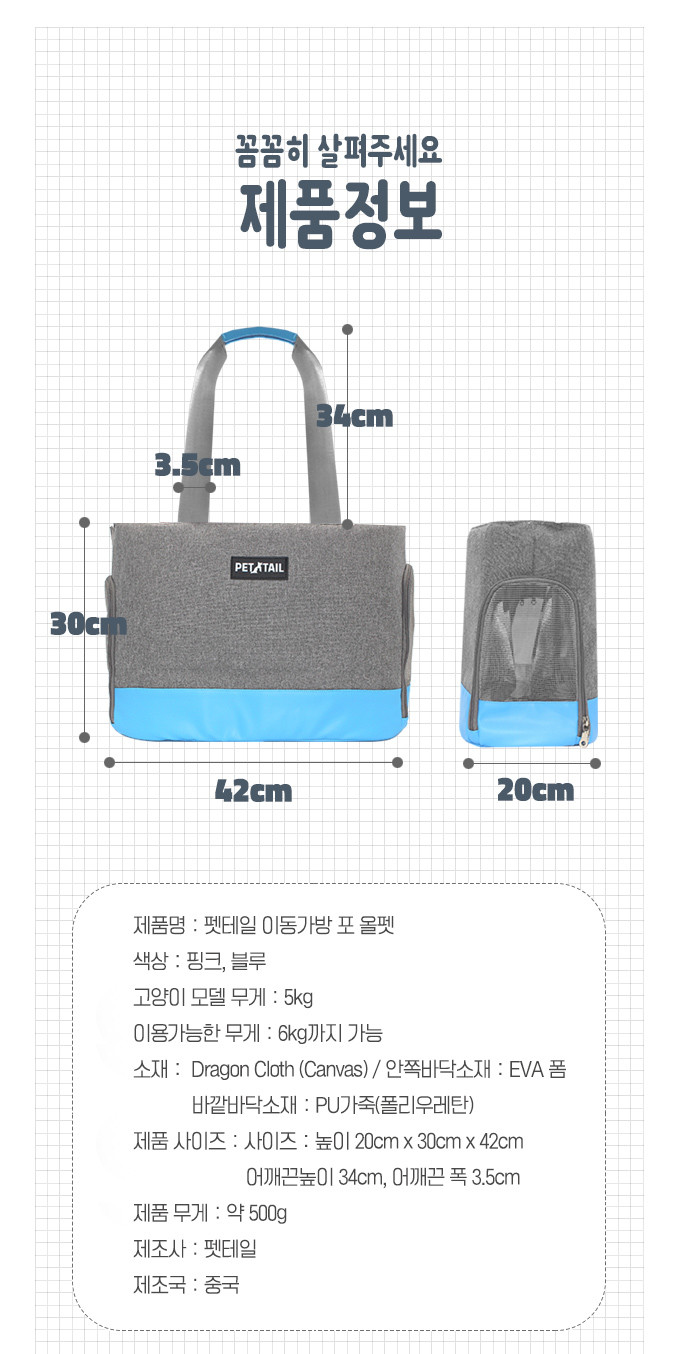 꼼꼼히 살펴주세요
제품정보

34cm

3.5cm

PETTAIL

30cm

42cm

20cm

제품명 : 펫테일 이동가방 포 올펫

색상 : 핑크, 블루

고양이 모델 무게 : 5kg

이용가능한 무게 : 6kg까지 가능

소재 : Dragon Cloth (Canvas) / 안쪽바닥소재 : EVA 폼
바깥바닥소재 : PU가죽(폴리우레탄)

제품 사이즈 : 사이즈 : 높이 20cm x 30cm x 42cm
어깨끈높이 34cm, 어깨끈 폭 3.5cm

제품 무게 : 약 500g

제조사 : 펫테일

제조국 : 중국